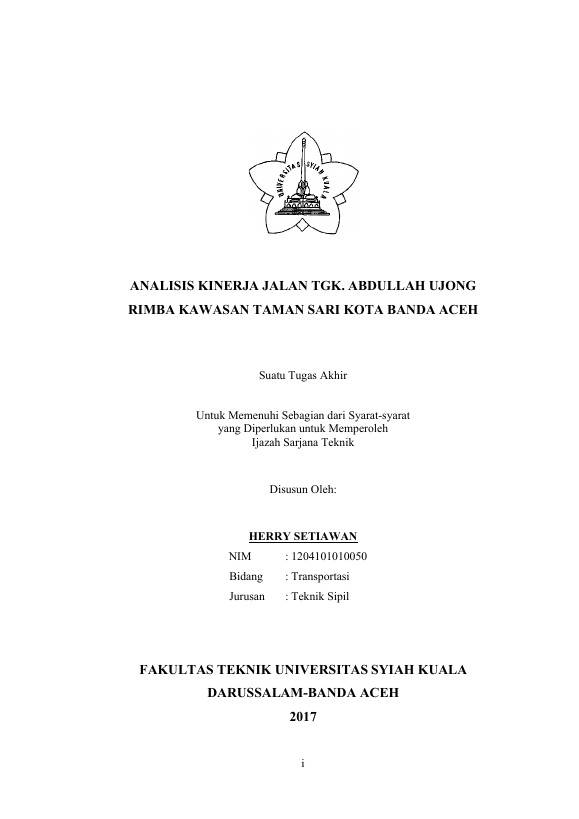 UNIVERSITAS SYIAH KUALA

ANALISIS KINERJA JALAN TGK. ABDULLAH UJONG RIMBA KAWASAN TAMAN SARI KOTA BANDA ACEH

Suatu Tugas Akhir

Untuk Memenuhi Sebagian dari Syarat-syarat yang Diperlukan untuk Memperoleh Ijazah Sarjana Teknik

Disusun Oleh:

HERRY SETIAWAN

NIM : 1204101010050

Bidang : Transportasi

Jurusan : Teknik Sipil

FAKULTAS TEKNIK UNIVERSITAS SYIAH KUALA
DARUSSALAM-BANDA ACEH
2017

i